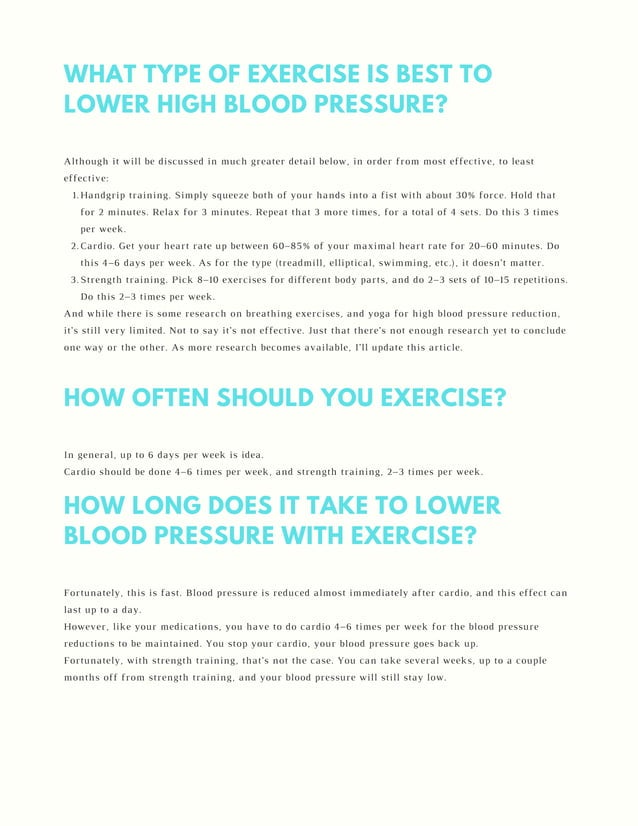 WHAT TYPE OF EXERCISE IS BEST TO LOWER HIGH BLOOD PRESSURE?

Although it will be discussed in much greater detail below, in order from most effective, to least effective:

1. Handgrip training. Simply squeeze both of your hands into a fist with about 30% force. Hold that for 2 minutes. Relax for 3 minutes. Repeat that 3 more times, for a total of 4 sets. Do this 3 times per week.
2. Cardio. Get your heart rate up between 60–85% of your maximal heart rate for 20–60 minutes. Do this 4–6 days per week. As for the type (treadmill, elliptical, swimming, etc.), it doesn't matter.
3. Strength training. Pick 8–10 exercises for different body parts, and do 2–3 sets of 10–15 repetitions. Do this 2–3 times per week.

And while there is some research on breathing exercises, and yoga for high blood pressure reduction, it's still very limited. Not to say it's not effective. Just that there's not enough research yet to conclude one way or the other. As more research becomes available, I'll update this article.

HOW OFTEN SHOULD YOU EXERCISE?

In general, up to 6 days per week is idea.
Cardio should be done 4–6 times per week, and strength training, 2–3 times per week.

HOW LONG DOES IT TAKE TO LOWER BLOOD PRESSURE WITH EXERCISE?

Fortunately, this is fast. Blood pressure is reduced almost immediately after cardio, and this effect can last up to a day.
However, like your medications, you have to do cardio 4–6 times per week for the blood pressure reductions to be maintained. You stop your cardio, your blood pressure goes back up.
Fortunately, with strength training, that's not the case. You can take several weeks, up to a couple months off from strength training, and your blood pressure will still stay low.